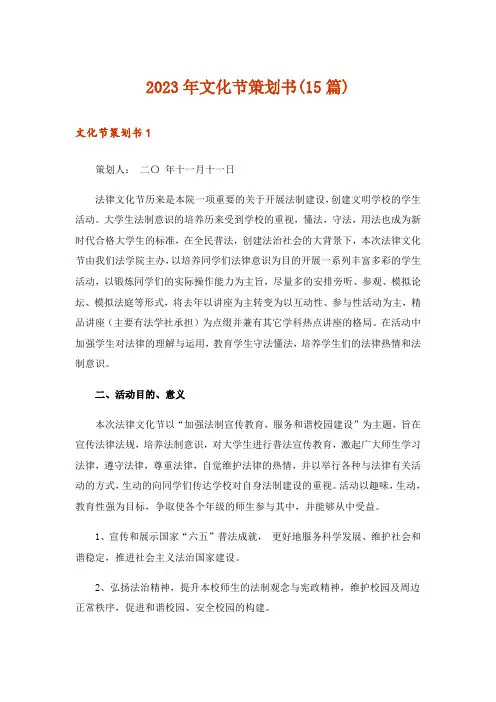 2023年文化节策划书(15篇)

文化节策划书1

策划人： 二〇 年十一月十一日

法律文化节历来是本院一项重要的关于开展法制建设，创建文明学校的学生活动。大学生法制意识的培养历来受到学校的重视，懂法，守法，用法也成为新时代合格大学生的标准，在全民普法，创建法治社会的大背景下，本次法律文化节由我们法学院主办，以培养同学们法律意识为目的开展一系列丰富多彩的学生活动，以锻炼同学们的实际操作能力为主旨，尽量多的安排旁听、参观、模拟论坛、模拟法庭等形式，将去年以讲座为主转变为以互动性、参与性活动为主，精品讲座（主要有法学社承担）为点缀并兼有其它学科热点讲座的格局。在活动中加强学生对法律的理解与运用，教育学生守法懂法，培养学生们的法律热情和法制意识。

二、活动目的、意义

本次法律文化节以“加强法制宣传教育，服务和谐校园建设”为主题，旨在宣传法律法规，培养法制意识，对大学生进行普法宣传教育，激起广大师生学习法律，遵守法律，尊重法律，自觉维护法律的热情，并以举行各种与法律有关活动的方式，生动的向同学们传达学校对自身法制建设的重视。活动以趣味，生动，教育性强为目标，争取使各个年级的师生参与其中，并能够从中受益。

1、宣传和展示国家“六五”普法成就， 更好地服务科学发展、维护社会和谐稳定，推进社会主义法治国家建设。

2、弘扬法治精神，提升本校师生的法制观念与宪政精神，维护校园及周边正常秩序，促进和谐校园、安全校园的构建。